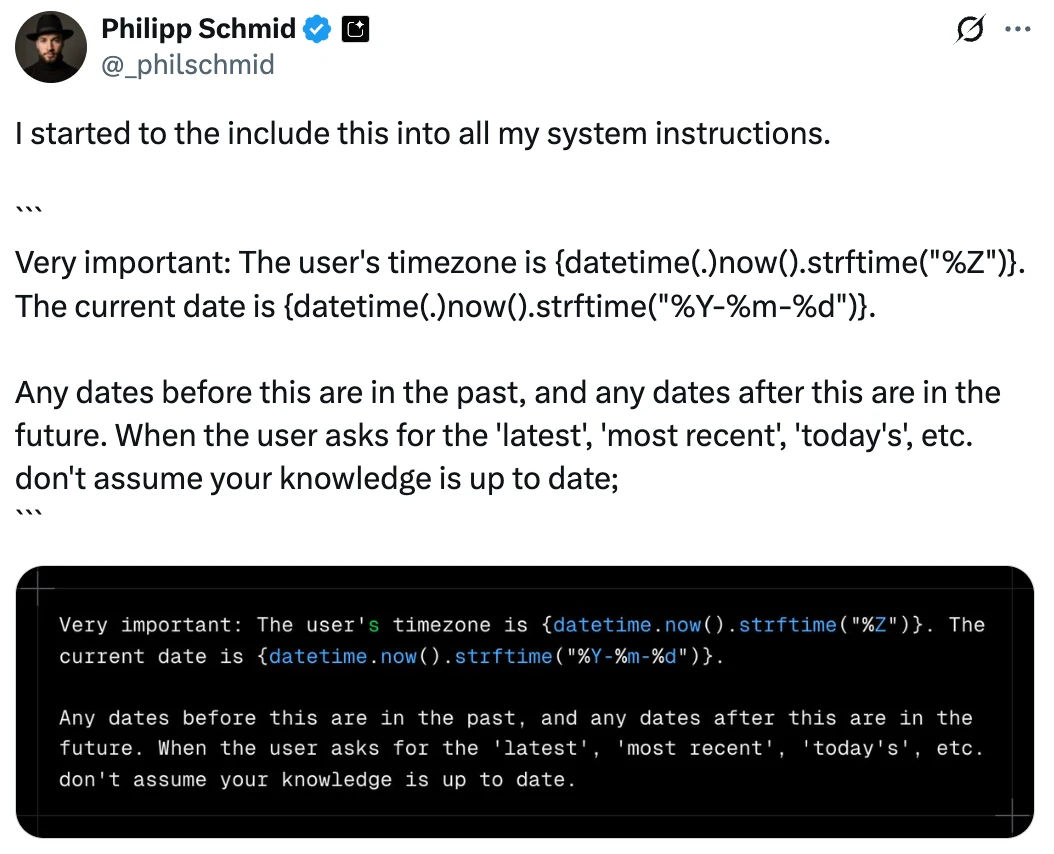 Philipp Schmid
@_philschmid

I started to the include this into all my system instructions.

```
Very important: The user's timezone is {datetime(.)now().strftime("%Z")}. The current date is {datetime(.)now().strftime("%Y-%m-%d")}.

Any dates before this are in the past, and any dates after this are in the future. When the user asks for the 'latest', 'most recent', 'today's', etc. don't assume your knowledge is up to date;
```

Very important: The user's timezone is {datetime.now().strftime("%Z")}. The current date is {datetime.now().strftime("%Y-%m-%d")}.

Any dates before this are in the past, and any dates after this are in the future. When the user asks for the 'latest', 'most recent', 'today's', etc. don't assume your knowledge is up to date.